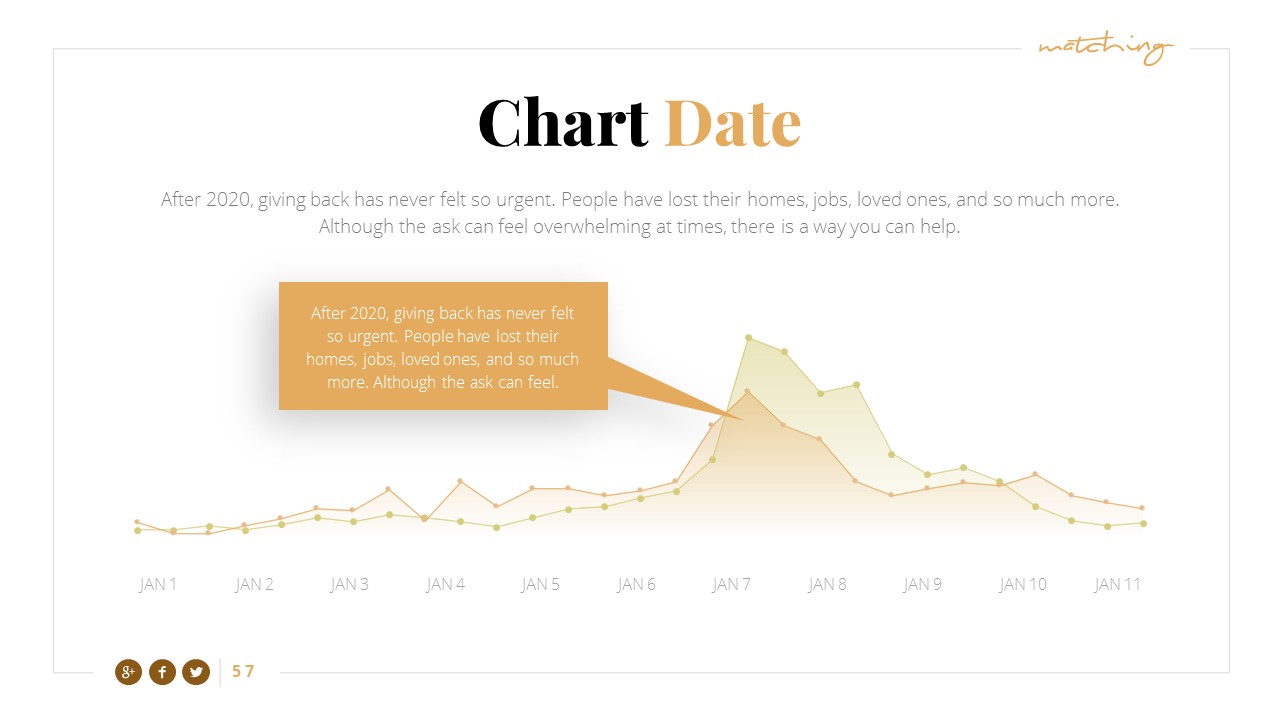 matching

Chart Date

After 2020, giving back has never felt so urgent. People have lost their homes, jobs, loved ones, and so much more. Although the ask can feel overwhelming at times, there is a way you can help.

After 2020, giving back has never felt so urgent. People have lost their homes, jobs, loved ones, and so much more. Although the ask can feel.

JAN 1 JAN 2 JAN 3 JAN 4 JAN 5 JAN 6 JAN 7 JAN 8 JAN 9 JAN 10 JAN 11

57